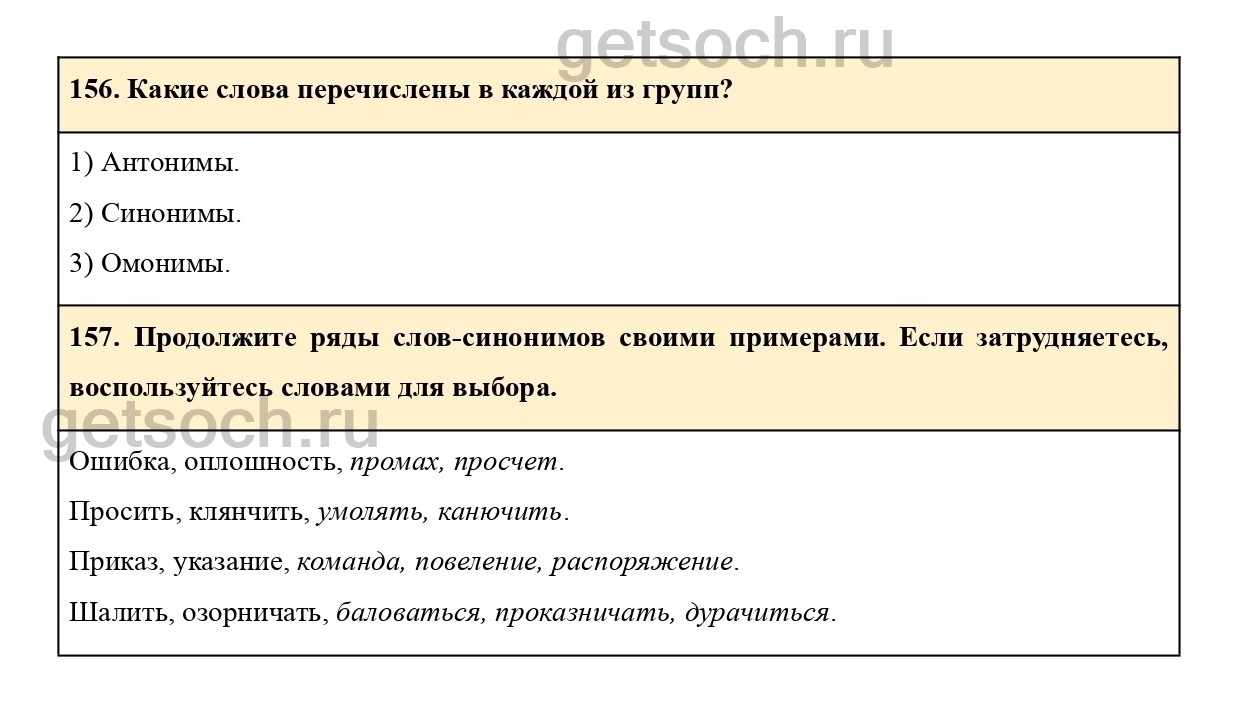 getsoch.ru

156. Какие слова перечислены в каждой из групп?

1) Антонимы.

2) Синонимы.

3) Омонимы.

157. Продолжите ряды слов-синонимов своими примерами. Если затрудняетесь, воспользуйтесь словами для выбора.

getsoch.ru

Ошибка, оплошность, промах, просчет.

Просить, клянчить, умолять, канючить.

Приказ, указание, команда, повеление, распоряжение.

Шалить, озорничать, баловаться, проказничать, дурачиться.